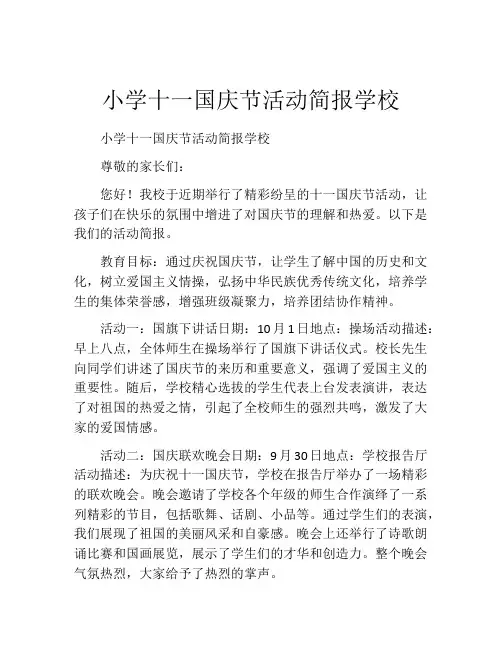 小学十一国庆节活动简报学校

小学十一国庆节活动简报学校

尊敬的家长们：

您好！我校于近期举行了精彩纷呈的十一国庆节活动，让孩子们在快乐的氛围中增进了对国庆节的理解和热爱。以下是我们的活动简报。

教育目标：通过庆祝国庆节，让学生了解中国的历史和文化，树立爱国主义情操，弘扬中华民族优秀传统文化，培养学生的集体荣誉感，增强班级凝聚力，培养团结协作精神。

活动一：国旗下讲话日期：10月1日地点：操场活动描述：早上八点，全体师生在操场举行了国旗下讲话仪式。校长先生向同学们讲述了国庆节的来历和重要意义，强调了爱国主义的重要性。随后，学校精心选拔的学生代表上台发表演讲，表达了对祖国的热爱之情，引起了全校师生的强烈共鸣，激发了大家的爱国情感。

活动二：国庆联欢晚会日期：9月30日地点：学校报告厅活动描述：为庆祝十一国庆节，学校在报告厅举办了一场精彩的联欢晚会。晚会邀请了学校各个年级的师生合作演绎了一系列精彩的节目，包括歌舞、话剧、小品等。通过学生们的表演，我们展现了祖国的美丽风采和自豪感。晚会上还举行了诗歌朗诵比赛和国画展览，展示了学生们的才华和创造力。整个晚会气氛热烈，大家给予了热烈的掌声。